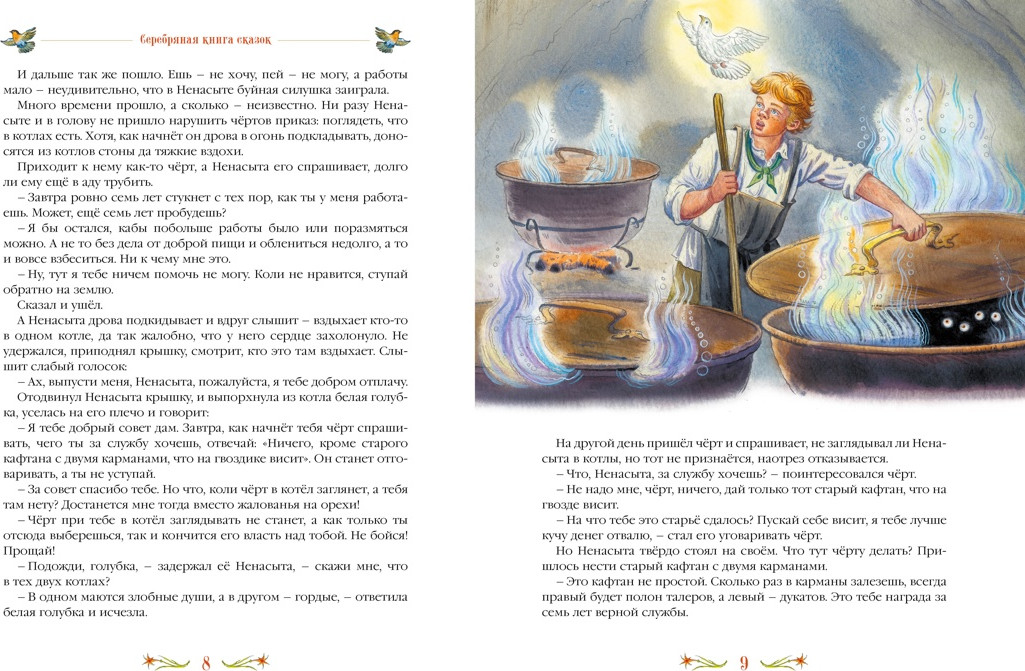 Серебряная книга сказок

И дальше так же пошло. Ешь – не хочу, пей – не могу, а работы мало – неудивительно, что в Ненасыте буйная силушка заиграла.

Много времени прошло, а сколько – неизвестно. Ни разу Ненасыте и в голову не пришло нарушить чёртов приказ: поглядеть, что в котлах есть. Хотя, как начнёт он дрова в огонь подкладывать, доносятся из котлов стоны да тяжкие вздохи.

Приходит к нему как-то чёрт, а Ненасыта его спрашивает, долго ли ему ещё в аду трубить.

– Завтра ровно семь лет стукнет с тех пор, как ты у меня работаешь. Может, ещё семь лет пробудешь?

– Я бы остался, кабы побольше работы было или поразмяться можно. А не то без дела от доброй пищи и облениться недолго, а то и вовсе взбеситься. Ни к чему мне это.

– Ну, тут я тебе ничем помочь не могу. Коли не нравится, ступай обратно на землю.

Сказал и ушёл.

А Ненасыта дрова подкидывает и вдруг слышит – вздыхает кто-то в одном котле, да так жалобно, что у него сердце захолонуло. Не удержался, приподнял крышку, смотрит, кто это там вздыхает. Слышит слабый голосок:

– Ах, выпусти меня, Ненасыта, пожалуйста, я тебе добром отплачу.

Отодвинул Ненасыта крышку, и выпорхнула из котла белая голубка, уселась на его плечо и говорит:

– Я тебе добрый совет дам. Завтра, как начнёт тебя чёрт спрашивать, чего ты за службу хочешь, отвечай: «Ничего, кроме старого кафтана с двумя карманами, что на гвоздике висит». Он станет отговаривать, а ты не уступай.

– За совет спасибо тебе. Но что, коли чёрт в котёл заглянет, а тебя там нету? Достанется мне тогда вместо жалованья на орехи!

– Чёрт при тебе в котёл заглядывать не станет, а как только ты отсюда выберешься, так и кончится его власть над тобой. Не бойся! Прощай!

– Подожди, голубка, – задержал её Ненасыта, – скажи мне, что в тех двух котлах?

– В одном маются злобные души, а в другом – гордые, – ответила белая голубка и исчезла.

8

На другой день пришёл чёрт и спрашивает, не заглядывал ли Ненасыта в котлы, но тот не признаётся, наотрез отказывается.

– Что, Ненасыта, за службу хочешь? – поинтересовался чёрт.

– Не надо мне, чёрт, ничего, дай только тот старый кафтан, что на гвозде висит.

– На что тебе это старьё сдалось? Пускай себе висит, я тебе лучше кучу денег отвалю, – стал его уговаривать чёрт.

Но Ненасыта твёрдо стоял на своём. Что тут чёрту делать? Пришлось нести старый кафтан с двумя карманами.

– Это кафтан не простой. Сколько раз в карманы залезешь, всегда правый будет полон талеров, а левый – дукатов. Это тебе награда за семь лет верной службы.

9